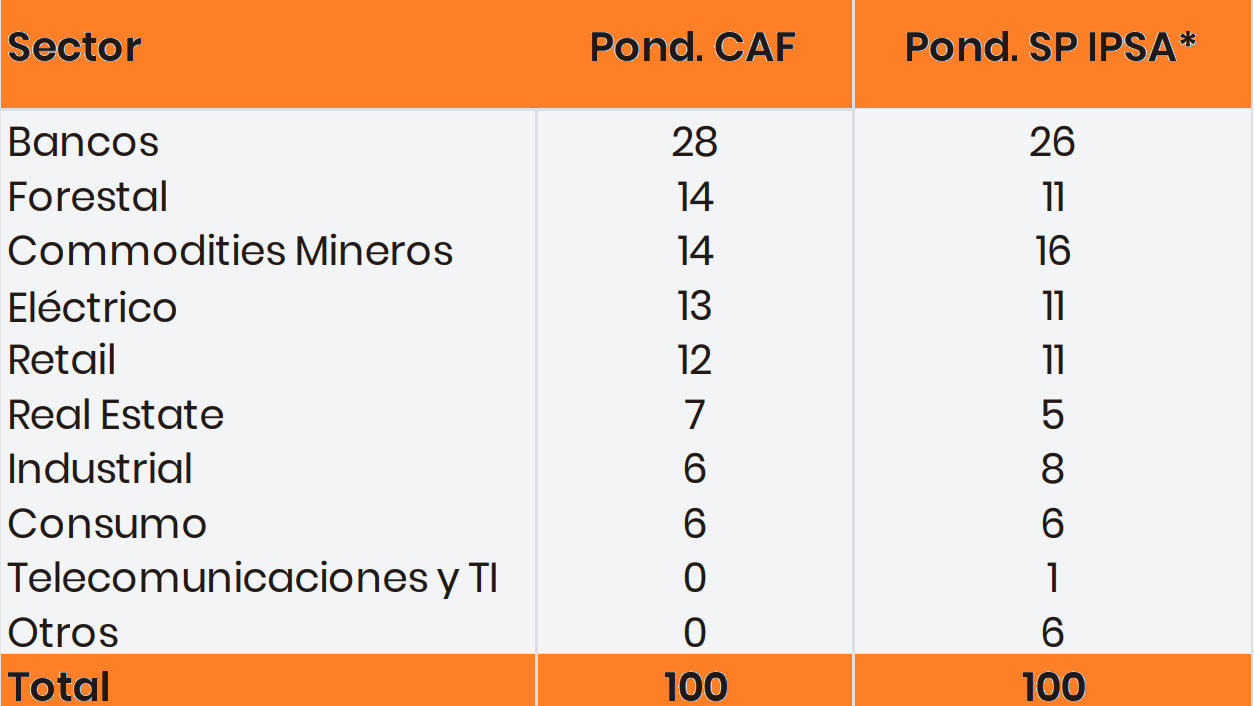 | Sector | Pond. CAF | Pond. SP IPSA* |
|---|---|---|
| Bancos | 28 | 26 |
| Forestal | 14 | 11 |
| Commodities Mineros | 14 | 16 |
| Eléctrico | 13 | 11 |
| Retail | 12 | 11 |
| Real Estate | 7 | 5 |
| Industrial | 6 | 8 |
| Consumo | 6 | 6 |
| Telecomunicaciones y TI | 0 | 1 |
| Otros | 0 | 6 |
| Total | 100 | 100 |